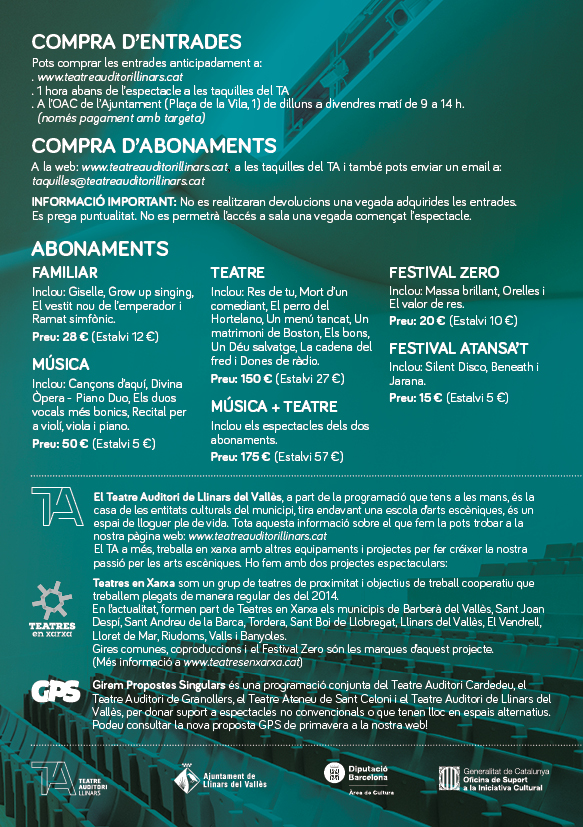 COMPRA D'ENTRADES
Pots comprar les entrades anticipadament a:
. www.teatreauditorillinars.cat
. 1 hora abans de l'espectacle a les taquilles del TA
. A l'OAC de l'Ajuntament (Plaça de la Vila, 1) de dilluns a divendres matí de 9 a 14 h.
(només pagament amb targeta)

COMPRA D'ABONAMENTS
A la web: www.teatreauditorillinars.cat, a les taquilles del TA i també pots enviar un email a: taquilles@teatreauditorillinars.cat

INFORMACIÓ IMPORTANT: No es realitzaran devolucions una vegada adquirides les entrades. Es prega puntualitat. No es permetrà l'accés a sala una vegada començat l'espectacle.

ABONAMENTS

FAMILIAR
Inclou: Giselle, Grow up singing, El vestit nou de l'emperador i Ramat simfònic.
Preu: 28 € (Estalvi 12 €)

MÚSICA
Inclou: Cançons d'aquí, Divina Òpera - Piano Duo, Els duos vocals més bonics, Recital per a violí, viola i piano.
Preu: 50 € (Estalvi 5 €)

TEATRE
Inclou: Res de tu, Mort d'un comediant, El perro del Hortelano, Un menú tancat, Un matrimoni de Boston, Els bons, Un Déu salvatge, La cadena del fred i Dones de ràdio.
Preu: 150 € (Estalvi 27 €)

MÚSICA + TEATRE
Inclou els espectacles dels dos abonaments.
Preu: 175 € (Estalvi 57 €)

FESTIVAL ZERO
Inclou: Massa brillant, Orelles i El valor de res.
Preu: 20 € (Estalvi 10 €)

FESTIVAL ATANSA'T
Inclou: Silent Disco, Beneath i Jarana.
Preu: 15 € (Estalvi 5 €)

TA
El Teatre Auditori de Llinars del Vallès, a part de la programació que tens a les mans, és la casa de les entitats culturals del municipi, tira endavant una escola d'arts escèniques, és un espai de lloguer ple de vida. Tota aquesta informació sobre el que fem la pots trobar a la nostra pàgina web: www.teatreauditorillinars.cat
El TA a més, treballa en xarxa amb altres equipaments i projectes per fer créixer la nostra passió per les arts escèniques. Ho fem amb dos projectes espectaculars:

TEATRES en xarxa
Teatres en Xarxa som un grup de teatres de proximitat i objectius de treball cooperatiu que treballem plegats de manera regular des del 2014.
En l'actualitat, formen part de Teatres en Xarxa els municipis de Barberà del Vallès, Sant Joan Despí, Sant Andreu de la Barca, Tordera, Sant Boi de Llobregat, Llinars del Vallès, El Vendrell, Lloret de Mar, Riudoms, Valls i Banyoles.
Gires comunes, coproduccions i el Festival Zero són les marques d'aquest projecte.
(Més informació a www.teatresenxarxa.cat)

GPS
Girem Propostes Singulars és una programació conjunta del Teatre Auditori Cardedeu, el Teatre Auditori de Granollers, el Teatre Ateneu de Sant Celoni i el Teatre Auditori de Llinars del Vallès, per donar suport a espectacles no convencionals o que tenen lloc en espais alternatius. Podeu consultar la nova proposta GPS de primavera a la nostra web!

TA TEATRE AUDITORI LLINARS
Ajuntament de Llinars del Vallès
Diputació Barcelona Àrea de Cultura
Generalitat de Catalunya Oficina de Suport a la Iniciativa Cultural